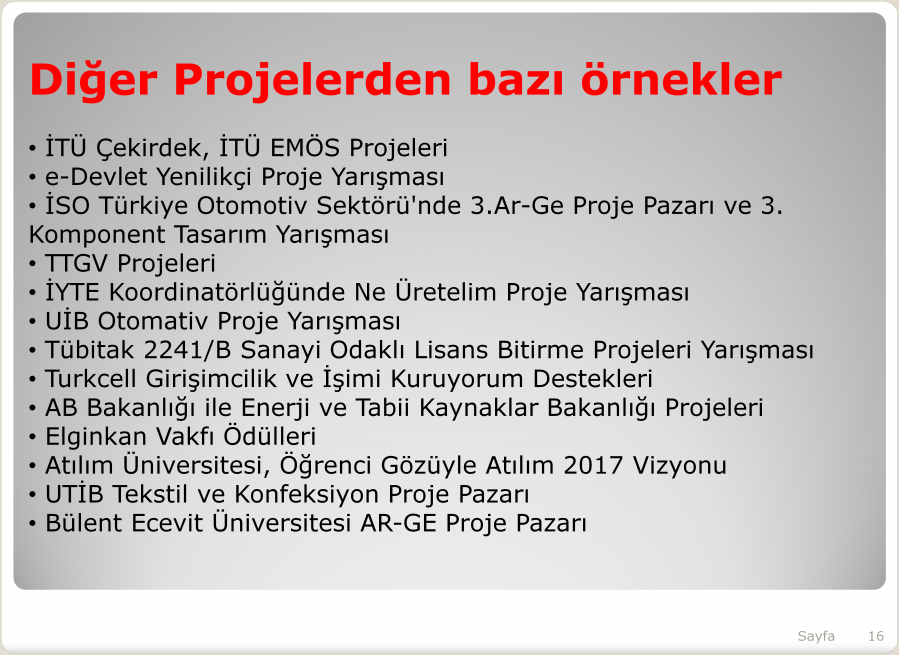 Diğer Projelerden bazı örnekler

• İTÜ Çekirdek, İTÜ EMÖS Projeleri
• e-Devlet Yenilikçi Proje Yarışması
• İSO Türkiye Otomotiv Sektörü'nde 3.Ar-Ge Proje Pazarı ve 3. Komponent Tasarım Yarışması
• TTGV Projeleri
• İYTE Koordinatörlüğünde Ne Üretelim Proje Yarışması
• UİB Otomativ Proje Yarışması
• Tübitak 2241/B Sanayi Odaklı Lisans Bitirme Projeleri Yarışması
• Turkcell Girişimcilik ve İşimi Kuruyorum Destekleri
• AB Bakanlığı ile Enerji ve Tabii Kaynaklar Bakanlığı Projeleri
• Elginkan Vakfı Ödülleri
• Atılım Üniversitesi, Öğrenci Gözüyle Atılım 2017 Vizyonu
• UTİB Tekstil ve Konfeksiyon Proje Pazarı
• Bülent Ecevit Üniversitesi AR-GE Proje Pazarı

Sayfa 16